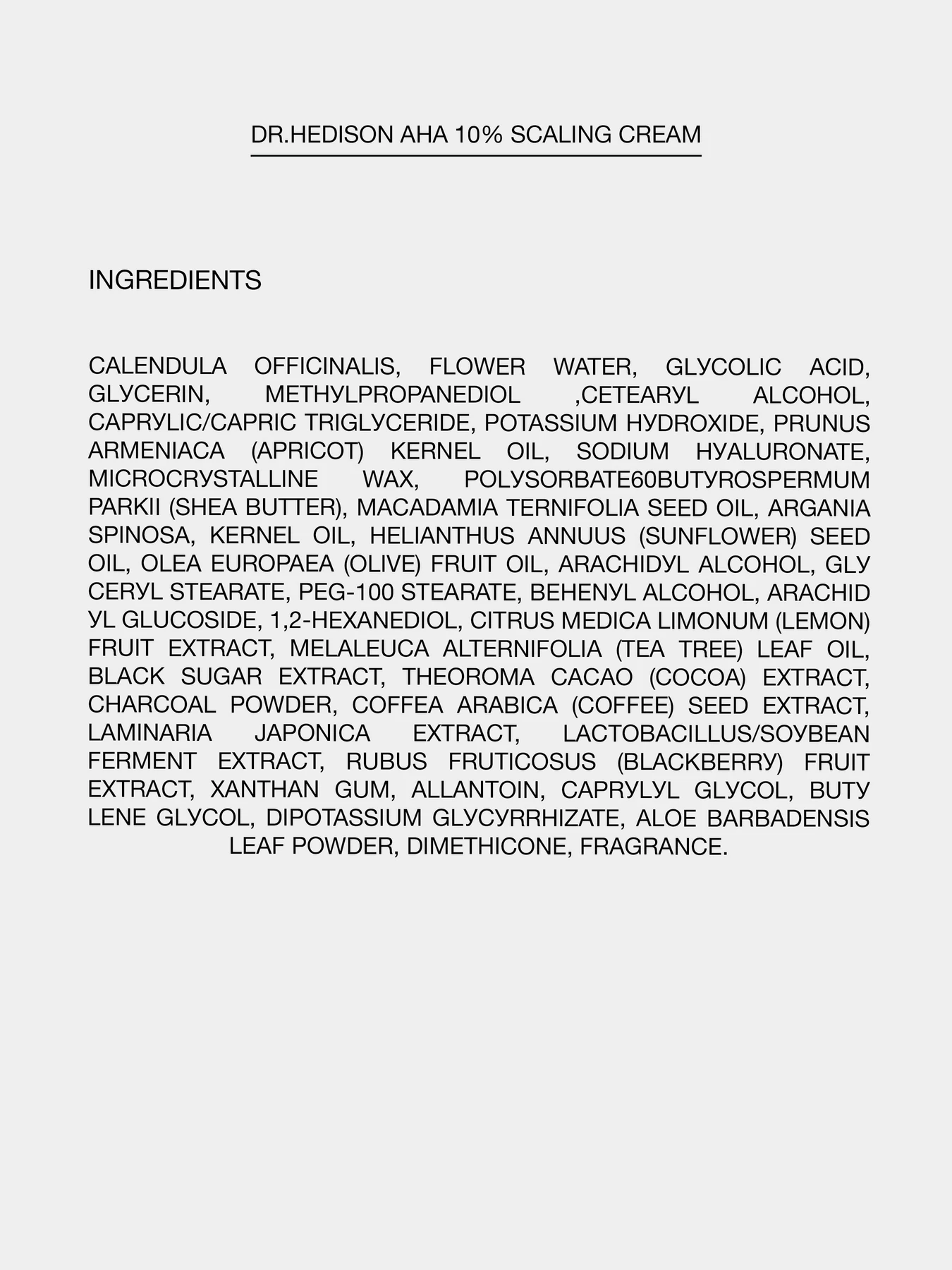 DR.HEDISON AHA 10% SCALING CREAM

INGREDIENTS

CALENDULA OFFICINALIS, FLOWER WATER, GLYCOLIC ACID, GLYCERIN, METHYLPROPANEDIOL ,CETEARYL ALCOHOL, CAPRYLIC/CAPRIC TRIGLYCERIDE, POTASSIUM HYDROXIDE, PRUNUS ARMENIACA (APRICOT) KERNEL OIL, SODIUM HYALURONATE, MICROCRYSTALLINE WAX, POLYSORBATE60BUTYROSPERMUM PARKII (SHEA BUTTER), MACADAMIA TERNIFOLIA SEED OIL, ARGANIA SPINOSA, KERNEL OIL, HELIANTHUS ANNUUS (SUNFLOWER) SEED OIL, OLEA EUROPAEA (OLIVE) FRUIT OIL, ARACHIDYL ALCOHOL, GLY CERYL STEARATE, PEG-100 STEARATE, BEHENYL ALCOHOL, ARACHID YL GLUCOSIDE, 1,2-HEXANEDIOL, CITRUS MEDICA LIMONUM (LEMON) FRUIT EXTRACT, MELALEUCA ALTERNIFOLIA (TEA TREE) LEAF OIL, BLACK SUGAR EXTRACT, THEOROMA CACAO (COCOA) EXTRACT, CHARCOAL POWDER, COFFEA ARABICA (COFFEE) SEED EXTRACT, LAMINARIA JAPONICA EXTRACT, LACTOBACILLUS/SOYBEAN FERMENT EXTRACT, RUBUS FRUTICOSUS (BLACKBERRY) FRUIT EXTRACT, XANTHAN GUM, ALLANTOIN, CAPRYLYL GLYCOL, BUTY LENE GLYCOL, DIPOTASSIUM GLYCYRRHIZATE, ALOE BARBADENSIS LEAF POWDER, DIMETHICONE, FRAGRANCE.